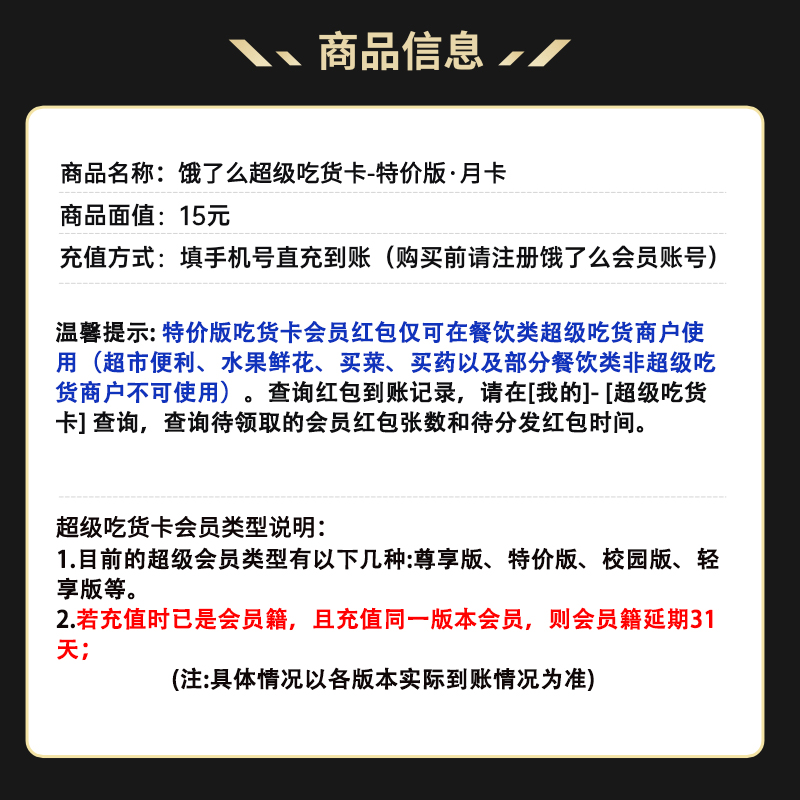 商品信息

商品名称：饿了么超级吃货卡-特价版·月卡

商品面值：15元

充值方式：填手机号直充到账（购买前请注册饿了么会员账号）

温馨提示: 特价版吃货卡会员红包仅可在餐饮类超级吃货商户使用（超市便利、水果鲜花、买菜、买药以及部分餐饮类非超级吃货商户不可使用）。查询红包到账记录，请在[我的]- [超级吃货卡] 查询，查询待领取的会员红包张数和待分发红包时间。

超级吃货卡会员类型说明:
1.目前的超级会员类型有以下几种:尊享版、特价版、校园版、轻享版等。
2.若充值时已是会员籍，且充值同一版本会员，则会员籍延期31天;
(注:具体情况以各版本实际到账情况为准)